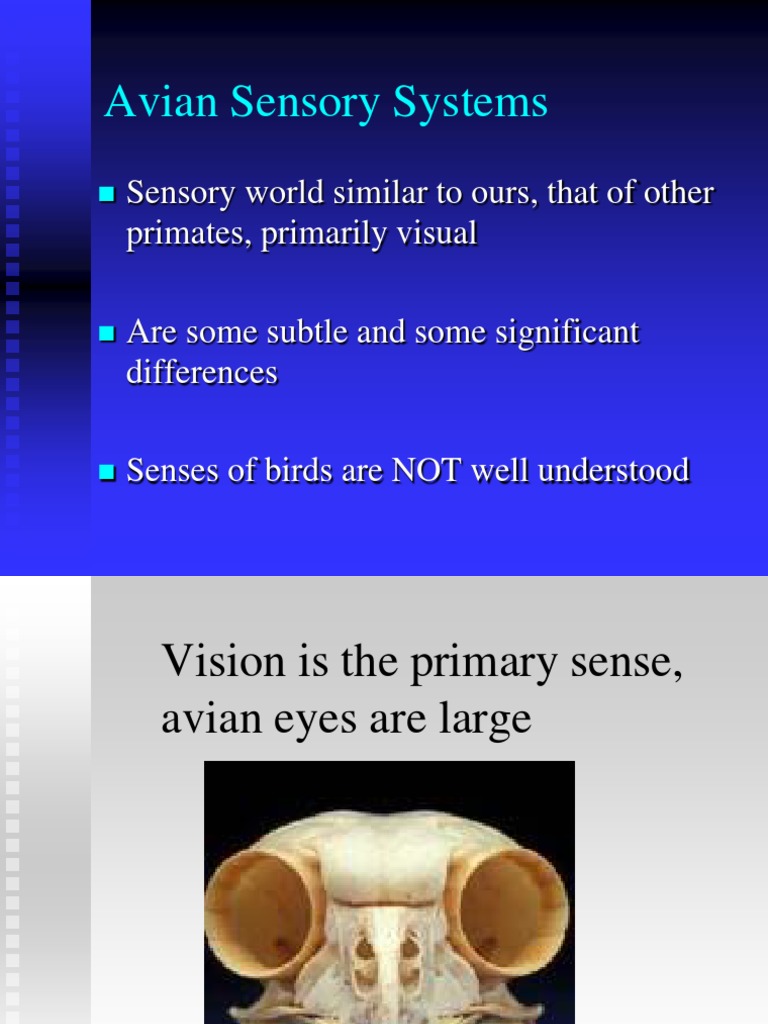 Avian Sensory Systems

Sensory world similar to ours, that of other primates, primarily visual

Are some subtle and some significant differences

Senses of birds are NOT well understood

Vision is the primary sense, avian eyes are large